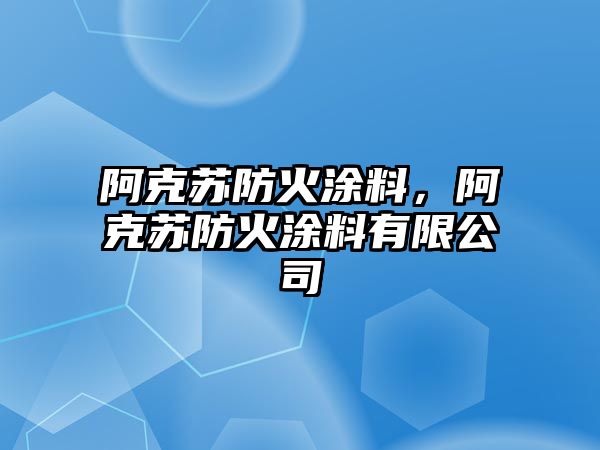 阿克苏防火涂料，阿克苏防火涂料有限公司